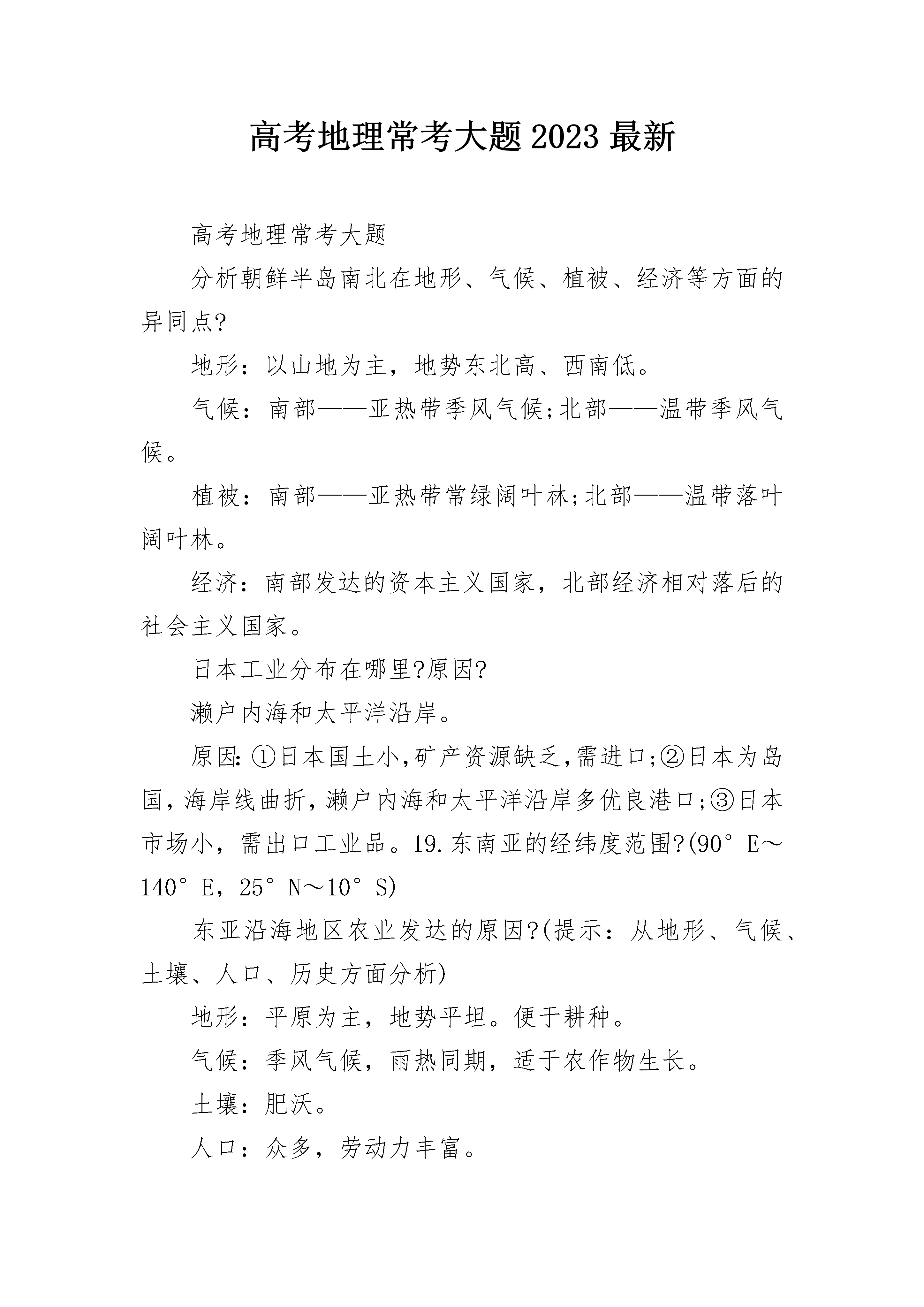 高考地理常考大题2023最新

高考地理常考大题

分析朝鲜半岛南北在地形、气候、植被、经济等方面的异同点?

地形：以山地为主，地势东北高、西南低。

气候：南部——亚热带季风气候;北部——温带季风气候。

植被：南部——亚热带常绿阔叶林;北部——温带落叶阔叶林。

经济：南部发达的资本主义国家，北部经济相对落后的社会主义国家。

日本工业分布在哪里?原因?

濑户内海和太平洋沿岸。

原因:①日本国土小,矿产资源缺乏,需进口;②日本为岛国,海岸线曲折,濑户内海和太平洋沿岸多优良港口;③日本市场小，需出口工业品。19.东南亚的经纬度范围?(90°E～140°E，25°N～10°S)

东亚沿海地区农业发达的原因?(提示：从地形、气候、土壤、人口、历史方面分析)

地形：平原为主，地势平坦。便于耕种。

气候：季风气候，雨热同期，适于农作物生长。

土壤：肥沃。

人口：众多，劳动力丰富。